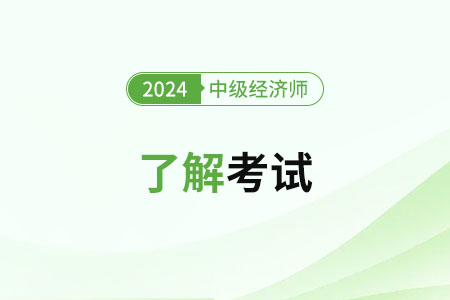 2024 中级经济师

了解考试